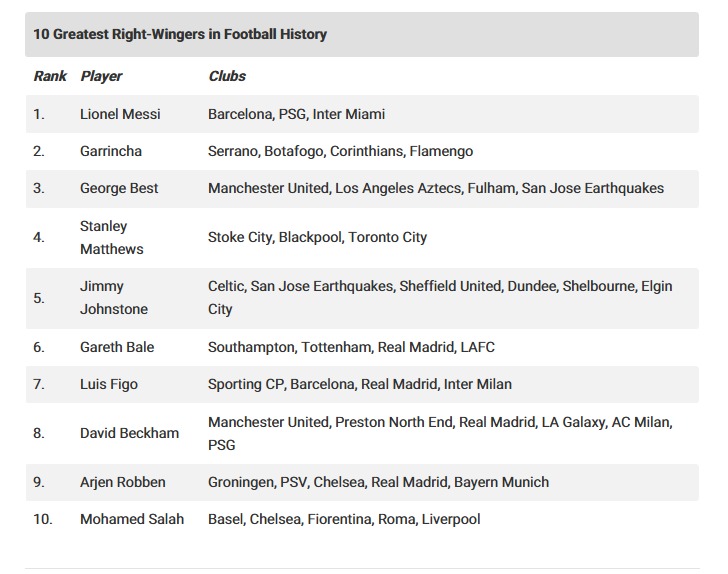 10 Greatest Right-Wingers in Football History

| Rank | Player | Clubs |
|---|---|---|
| 1. | Lionel Messi | Barcelona, PSG, Inter Miami |
| 2. | Garrincha | Serrano, Botafogo, Corinthians, Flamengo |
| 3. | George Best | Manchester United, Los Angeles Aztecs, Fulham, San Jose Earthquakes |
| 4. | Stanley Matthews | Stoke City, Blackpool, Toronto City |
| 5. | Jimmy Johnstone | Celtic, San Jose Earthquakes, Sheffield United, Dundee, Shelbourne, Elgin City |
| 6. | Gareth Bale | Southampton, Tottenham, Real Madrid, LAFC |
| 7. | Luis Figo | Sporting CP, Barcelona, Real Madrid, Inter Milan |
| 8. | David Beckham | Manchester United, Preston North End, Real Madrid, LA Galaxy, AC Milan, PSG |
| 9. | Arjen Robben | Groningen, PSV, Chelsea, Real Madrid, Bayern Munich |
| 10. | Mohamed Salah | Basel, Chelsea, Fiorentina, Roma, Liverpool |